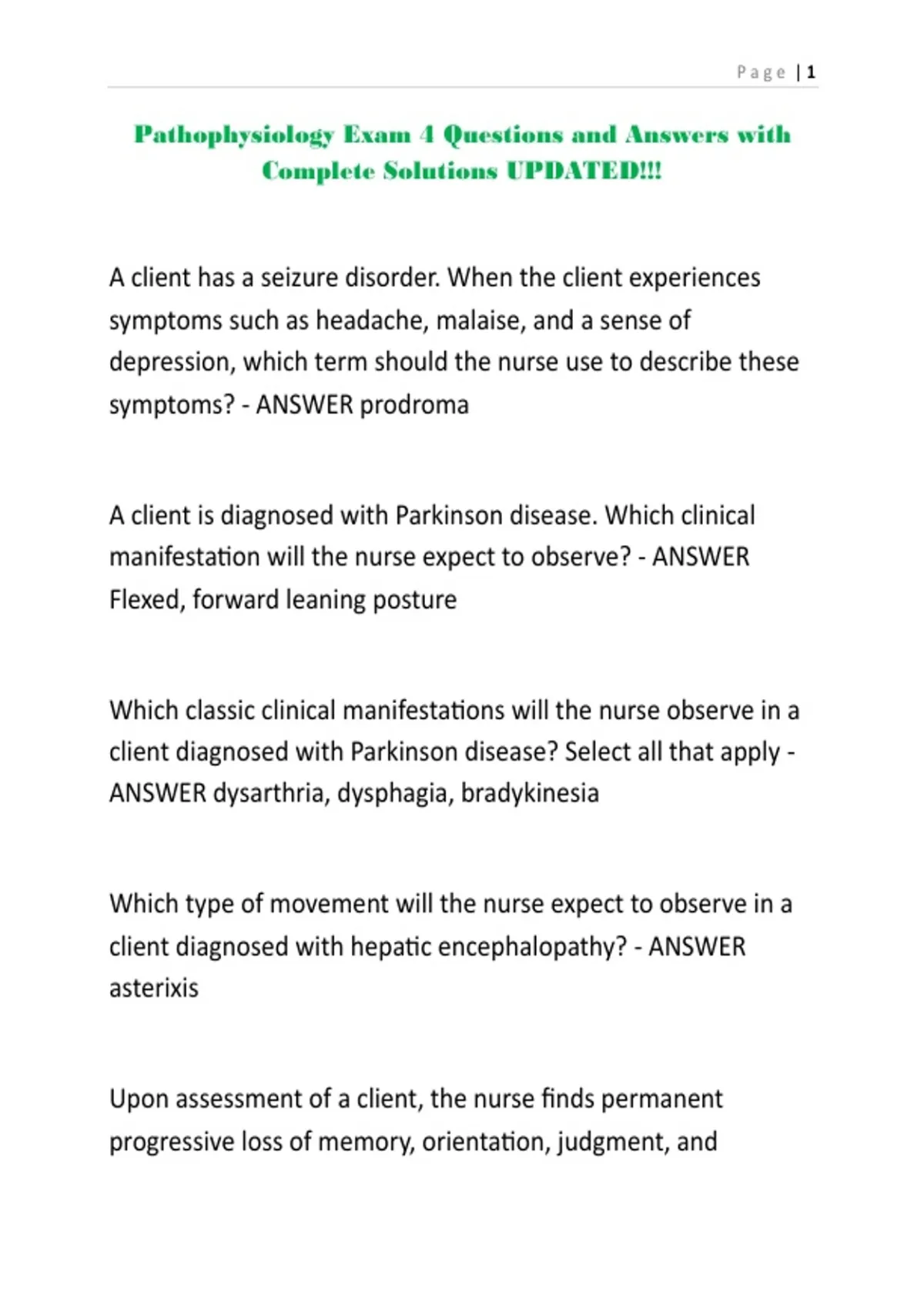 Page | 1

Pathophysiology Exam 4 Questions and Answers with Complete Solutions UPDATED!!!

A client has a seizure disorder. When the client experiences symptoms such as headache, malaise, and a sense of depression, which term should the nurse use to describe these symptoms? - ANSWER prodroma

A client is diagnosed with Parkinson disease. Which clinical manifestation will the nurse expect to observe? - ANSWER Flexed, forward leaning posture

Which classic clinical manifestations will the nurse observe in a client diagnosed with Parkinson disease? Select all that apply - ANSWER dysarthria, dysphagia, bradykinesia

Which type of movement will the nurse expect to observe in a client diagnosed with hepatic encephalopathy? - ANSWER asterixis

Upon assessment of a client, the nurse finds permanent progressive loss of memory, orientation, judgment, and